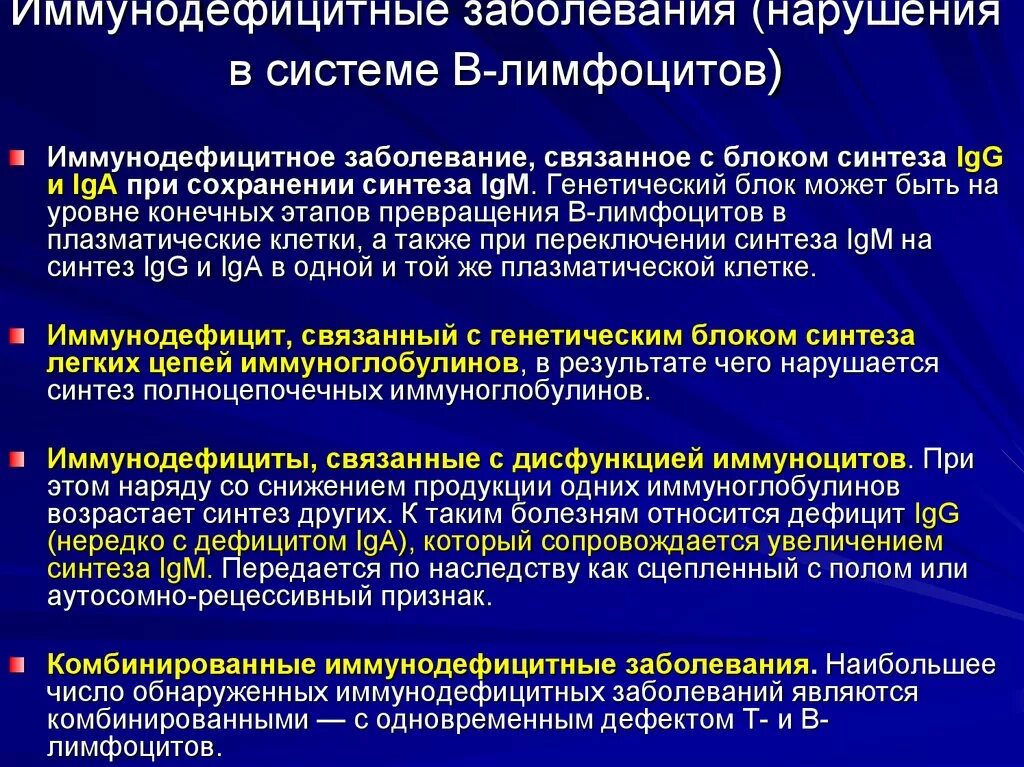 Иммунодефицитные заболевания (нарушения в системе В-лимфоцитов)

Иммунодефицитное заболевание, связанное с блоком синтеза IgG и IgA при сохранении синтеза IgM. Генетический блок может быть на уровне конечных этапов превращения В-лимфоцитов в плазматические клетки, а также при переключении синтеза IgM на синтез IgG и IgA в одной и той же плазматической клетке.

Иммунодефицит, связанный с генетическим блоком синтеза легких цепей иммуноглобулинов, в результате чего нарушается синтез полноцепочечных иммуноглобулинов.

Иммунодефициты, связанные с дисфункцией иммуноцитов. При этом наряду со снижением продукции одних иммуноглобулинов возрастает синтез других. К таким болезням относится дефицит IgG (нередко с дефицитом IgA), который сопровождается увеличением синтеза IgM. Передается по наследству как сцепленный с полом или аутосомно-рецессивный признак.

Комбинированные иммунодефицитные заболевания. Наибольшее число обнаруженных иммунодефицитных заболеваний являются комбинированными — с одновременным дефектом Т- и В-лимфоцитов.